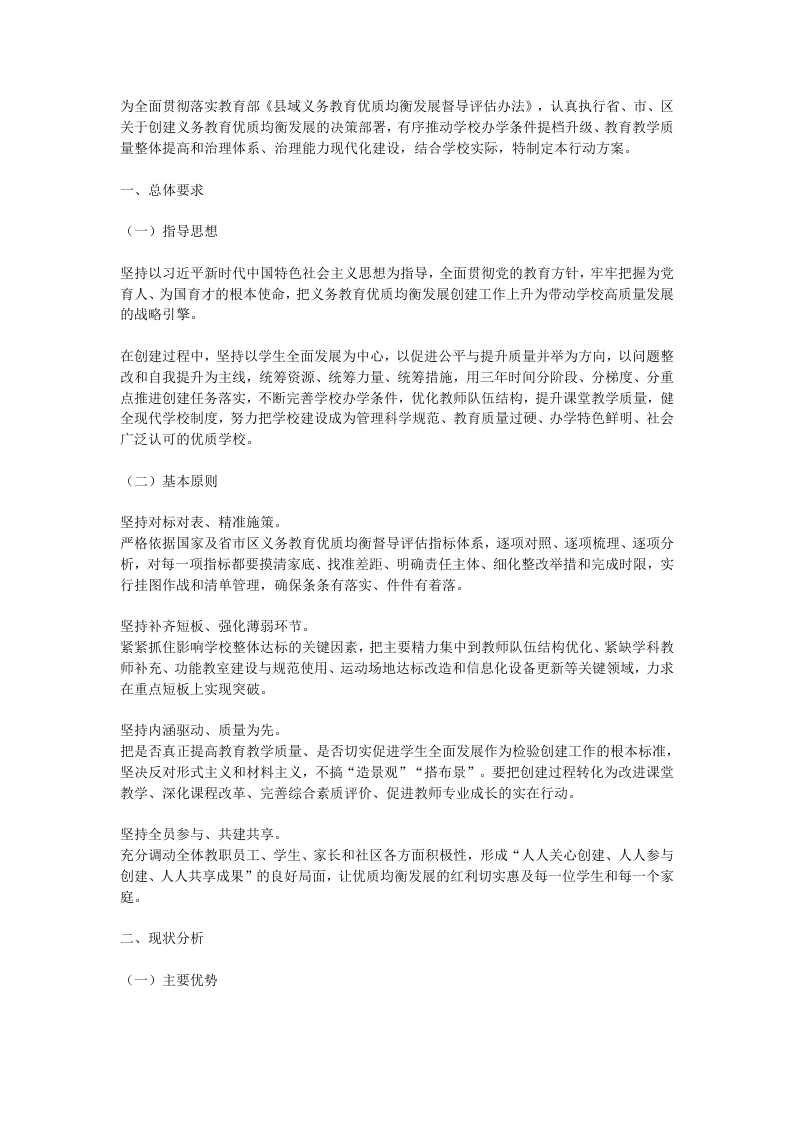 为全面贯彻落实教育部《县域义务教育优质均衡发展督导评估办法》，认真执行省、市、区关于创建义务教育优质均衡发展的决策部署，有序推动学校办学条件提档升级、教育教学质量整体提高和治理体系、治理能力现代化建设，结合学校实际，特制定本行动方案。

一、总体要求

（一）指导思想

坚持以习近平新时代中国特色社会主义思想为指导，全面贯彻党的教育方针，牢牢把握为党育人、为国育才的根本使命，把义务教育优质均衡发展创建工作上升为带动学校高质量发展的战略引擎。

在创建过程中，坚持以学生全面发展为中心，以促进公平与提升质量并举为方向，以问题整改和自我提升为主线，统筹资源、统筹力量、统筹措施，用三年时间分阶段、分梯度、分重点推进创建任务落实，不断完善学校办学条件，优化教师队伍结构，提升课堂教学质量，健全现代学校制度，努力把学校建设成为管理科学规范、教育质量过硬、办学特色鲜明、社会广泛认可的优质学校。

（二）基本原则

坚持对标对表、精准施策。
严格依据国家及省市区义务教育优质均衡督导评估指标体系，逐项对照、逐项梳理、逐项分析，对每一项指标都要摸清家底、找准差距、明确责任主体、细化整改举措和完成时限，实行挂图作战和清单管理，确保条条有落实、件件有着落。

坚持补齐短板、强化薄弱环节。
紧紧抓住影响学校整体达标的关键因素，把主要精力集中到教师队伍结构优化、紧缺学科教师补充、功能教室建设与规范使用、运动场地达标改造和信息化设备更新等关键领域，力求在重点短板上实现突破。

坚持内涵驱动、质量为先。
把是否真正提高教育教学质量、是否切实促进学生全面发展作为检验创建工作的根本标准，坚决反对形式主义和材料主义，不搞“造景观”“搭布景”。要把创建过程转化为改进课堂教学、深化课程改革、完善综合素质评价、促进教师专业成长的实在行动。

坚持全员参与、共建共享。
充分调动全体教职员工、学生、家长和社区各方面积极性，形成“人人关心创建、人人参与创建、人人共享成果”的良好局面，让优质均衡发展的红利切实惠及每一位学生和每一个家庭。

二、现状分析

（一）主要优势